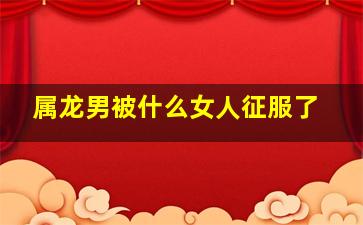 属龙男被什么女人征服了